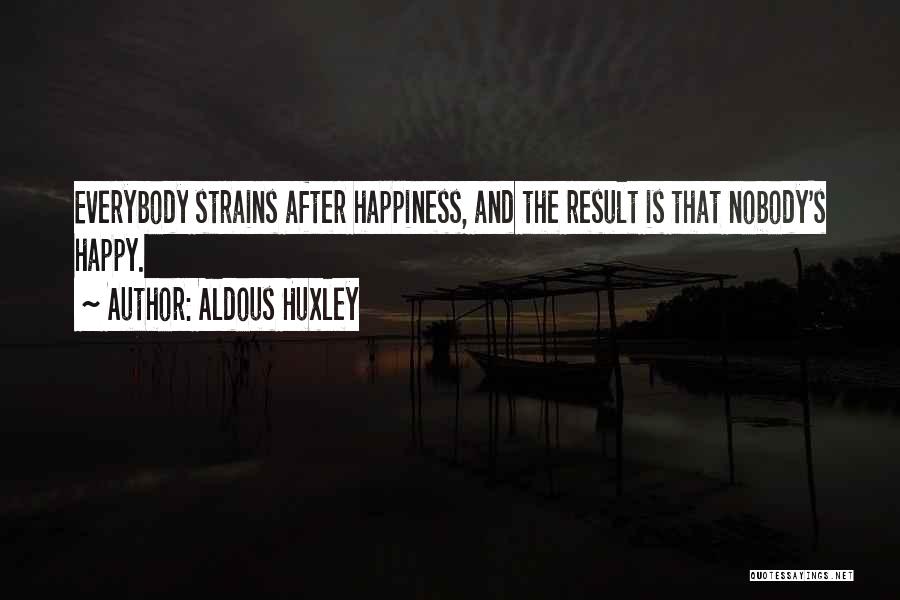 EVERYBODY STRAINS AFTER HAPPINESS, AND THE RESULT IS THAT NOBODY'S HAPPY.

~ AUTHOR: ALDOUS HUXLEY

QUOTESSAYINGS.NET